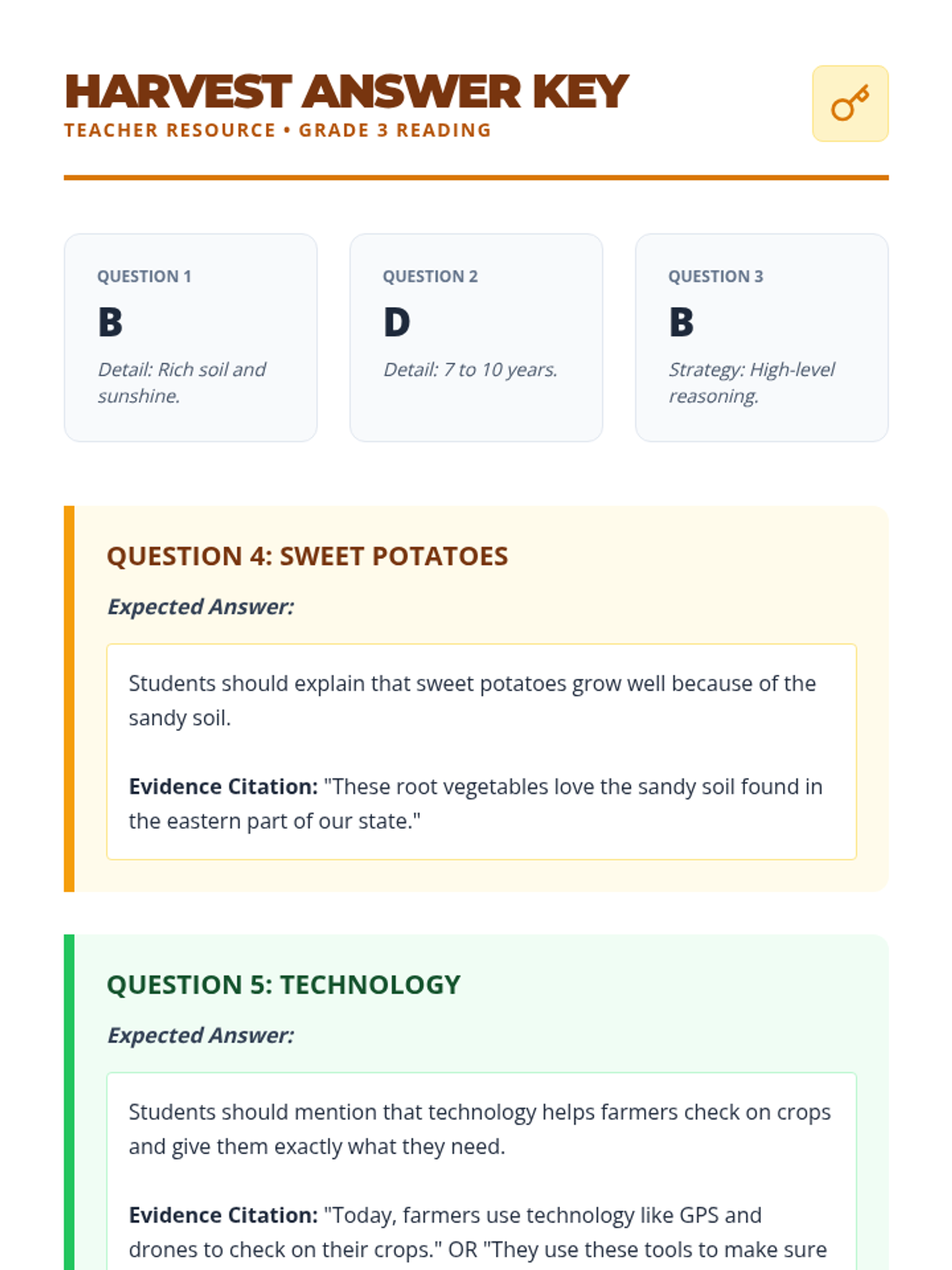 HARVEST ANSWER KEY
TEACHER RESOURCE • GRADE 3 READING

QUESTION 1
B
Detail: Rich soil and sunshine.

QUESTION 2
D
Detail: 7 to 10 years.

QUESTION 3
B
Strategy: High-level reasoning.

QUESTION 4: SWEET POTATOES

Expected Answer:

Students should explain that sweet potatoes grow well because of the sandy soil.

Evidence Citation: "These root vegetables love the sandy soil found in the eastern part of our state."

QUESTION 5: TECHNOLOGY

Expected Answer:

Students should mention that technology helps farmers check on crops and give them exactly what they need.

Evidence Citation: "Today, farmers use technology like GPS and drones to check on their crops." OR "They use these tools to make sure